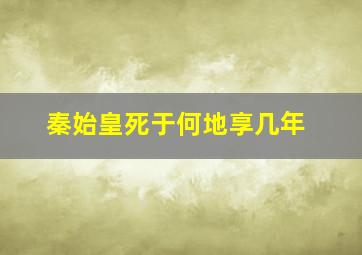 秦始皇死于何地享几年